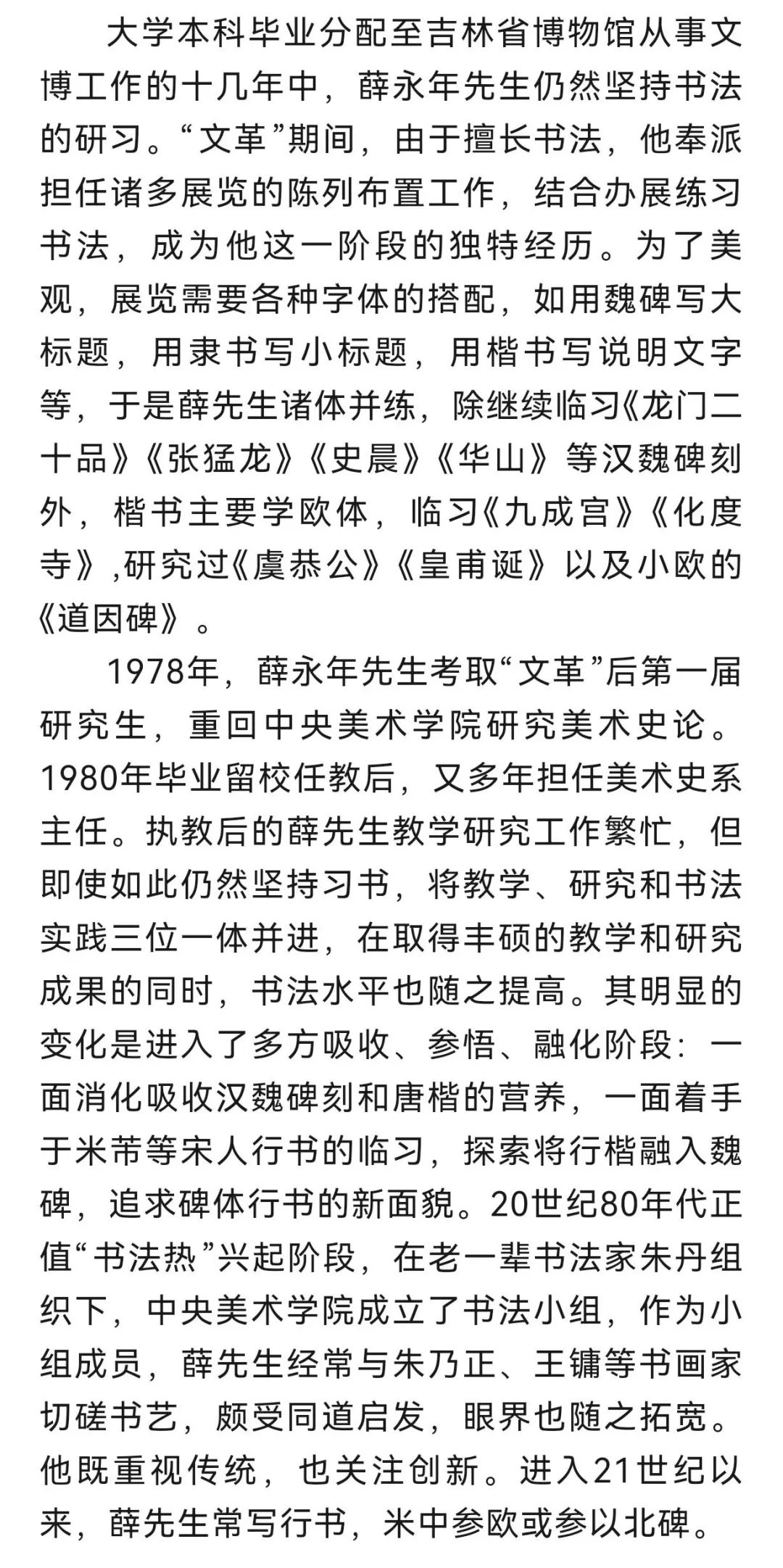 大学本科毕业分配至吉林省博物馆从事文博工作的十几年中，薛永年先生仍然坚持书法的研习。“文革”期间，由于擅长书法，他奉派担任诸多展览的陈列布置工作，结合办展练习书法，成为他这一阶段的独特经历。为了美观，展览需要各种字体的搭配，如用魏碑写大标题，用隶书写小标题，用楷书写说明文字等，于是薛先生诸体并练，除继续临习《龙门二十品》《张猛龙》《史晨》《华山》等汉魏碑刻外，楷书主要学欧体，临习《九成宫》《化度寺》,研究过《虞恭公》《皇甫诞》以及小欧的《道因碑》。

1978年，薛永年先生考取“文革”后第一届研究生，重回中央美术学院研究美术史论。1980年毕业留校任教后，又多年担任美术史系主任。执教后的薛先生教学研究工作繁忙，但即使如此仍然坚持习书，将教学、研究和书法实践三位一体并进，在取得丰硕的教学和研究成果的同时，书法水平也随之提高。其明显的变化是进入了多方吸收、参悟、融化阶段：一面消化吸收汉魏碑刻和唐楷的营养，一面着手于米芾等宋人行书的临习，探索将行楷融入魏碑，追求碑体行书的新面貌。20世纪80年代正值“书法热”兴起阶段，在老一辈书法家朱丹组织下，中央美术学院成立了书法小组，作为小组成员，薛先生经常与朱乃正、王镛等书画家切磋书艺，颇受同道启发，眼界也随之拓宽。他既重视传统，也关注创新。进入21世纪以来，薛先生常写行书，米中参欧或参以北碑。